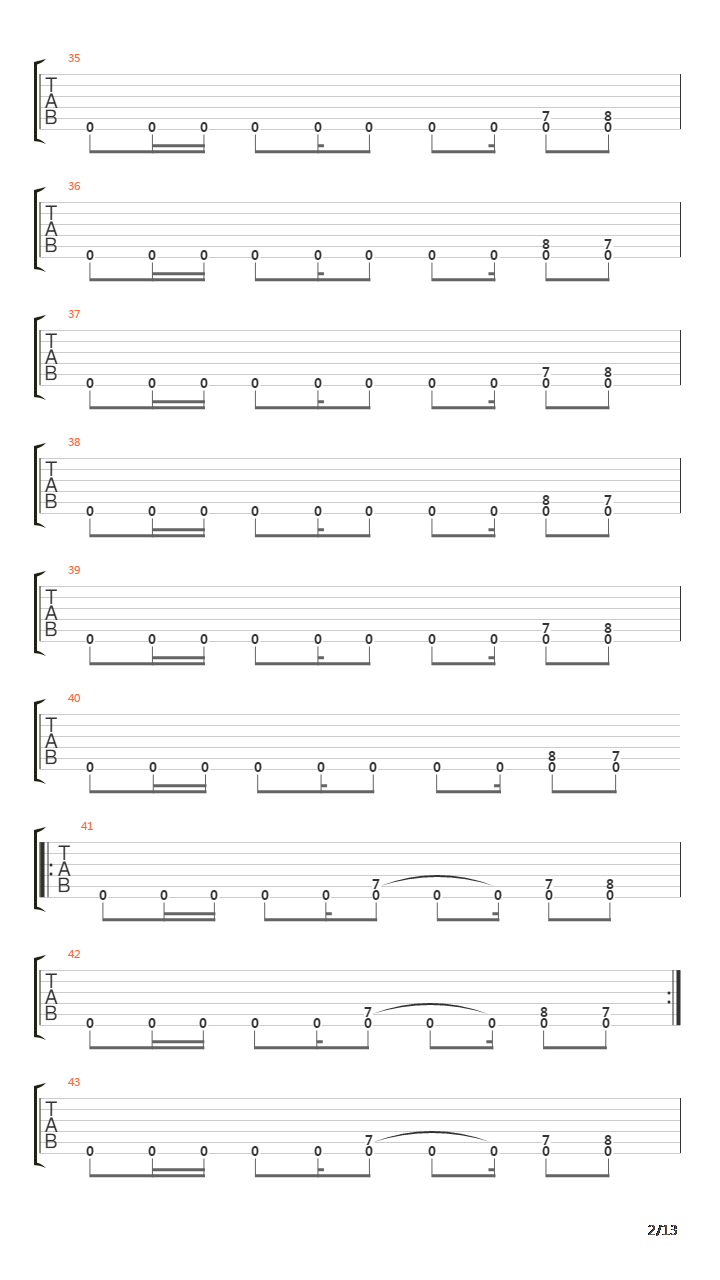 35
T
A
B
0 0 0 0 0 0 0 0 7 0 8 0

36
T
A
B
0 0 0 0 0 0 0 0 8 0 7 0

37
T
A
B
0 0 0 0 0 0 0 0 7 0 8 0

38
T
A
B
0 0 0 0 0 0 0 0 8 0 7 0

39
T
A
B
0 0 0 0 0 0 0 0 7 0 8 0

40
T
A
B
0 0 0 0 0 0 0 0 8 0 7 0

41
T
A
B
0 0 0 0 0 7 0 0 0 7 0 8 0

42
T
A
B
0 0 0 0 0 7 0 0 0 8 0 7 0

43
T
A
B
0 0 0 0 0 7 0 0 0 7 0 8 0

2/13